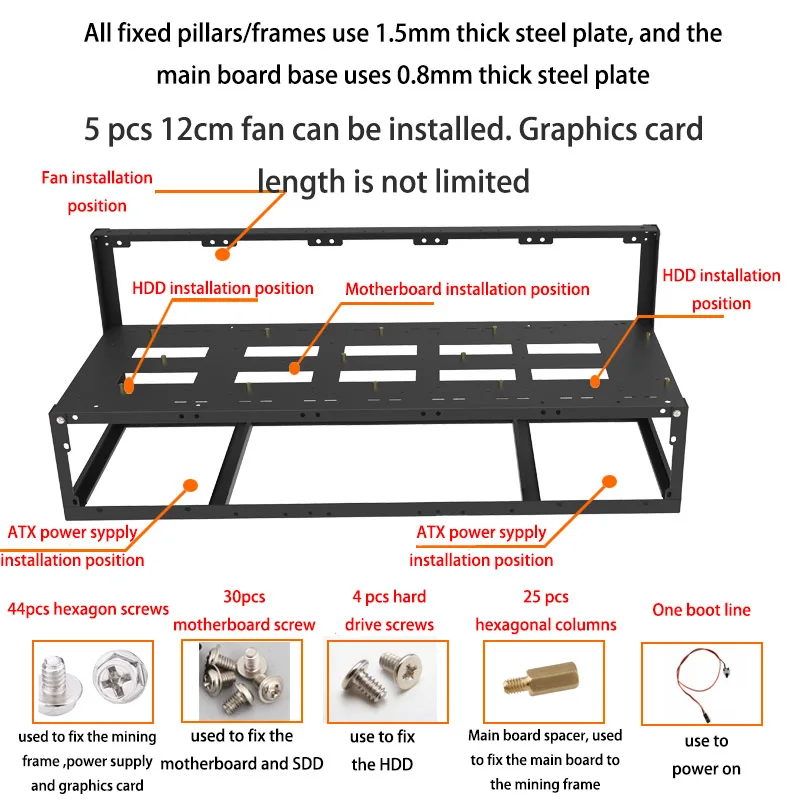 All fixed pillars/frames use 1.5mm thick steel plate, and the main board base uses 0.8mm thick steel plate

5 pcs 12cm fan can be installed. Graphics card length is not limited

Fan installation position

HDD installation position

Motherboard installation position

HDD installation position

ATX power sypply installation position

ATX power sypply installation position

44pcs hexagon screws

used to fix the mining frame ,power supply and graphics card

30pcs motherboard screw

used to fix the motherboard and SDD

4 pcs hard drive screws

use to fix the HDD

25 pcs hexagonal columns

Main board spacer, used to fix the main board to the mining frame

One boot line

use to power on